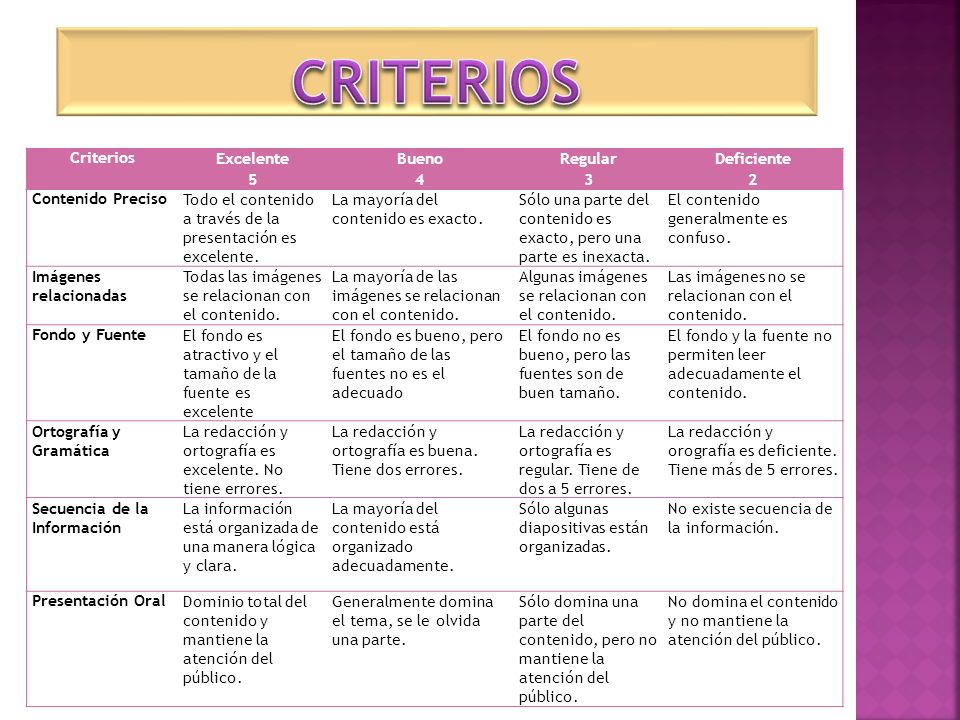 CRITERIOS

| Criterios | Excelente 5 | Bueno 4 | Regular 3 | Deficiente 2 |
|---|---|---|---|---|
| Contenido Preciso | Todo el contenido a través de la presentación es excelente. | La mayoría del contenido es exacto. | Sólo una parte del contenido es exacto, pero una parte es inexacta. | El contenido generalmente es confuso. |
| Imágenes relacionadas | Todas las imágenes se relacionan con el contenido. | La mayoría de las imágenes se relacionan con el contenido. | Algunas imágenes se relacionan con el contenido. | Las imágenes no se relacionan con el contenido. |
| Fondo y Fuente | El fondo es atractivo y el tamaño de la fuente es excelente | El fondo es bueno, pero el tamaño de las fuentes no es el adecuado | El fondo no es bueno, pero las fuentes son de buen tamaño. | El fondo y la fuente no permiten leer adecuadamente el contenido. |
| Ortografía y Gramática | La redacción y ortografía es excelente. No tiene errores. | La redacción y ortografía es buena. Tiene dos errores. | La redacción y ortografía es regular. Tiene de dos a 5 errores. | La redacción y orografía es deficiente. Tiene más de 5 errores. |
| Secuencia de la Información | La información está organizada de una manera lógica y clara. | La mayoría del contenido está organizado adecuadamente. | Sólo algunas diapositivas están organizadas. | No existe secuencia de la información. |
| Presentación Oral | Dominio total del contenido y mantiene la atención del público. | Generalmente domina el tema, se le olvida una parte. | Sólo domina una parte del contenido, pero no mantiene la atención del público. | No domina el contenido y no mantiene la atención del público. |